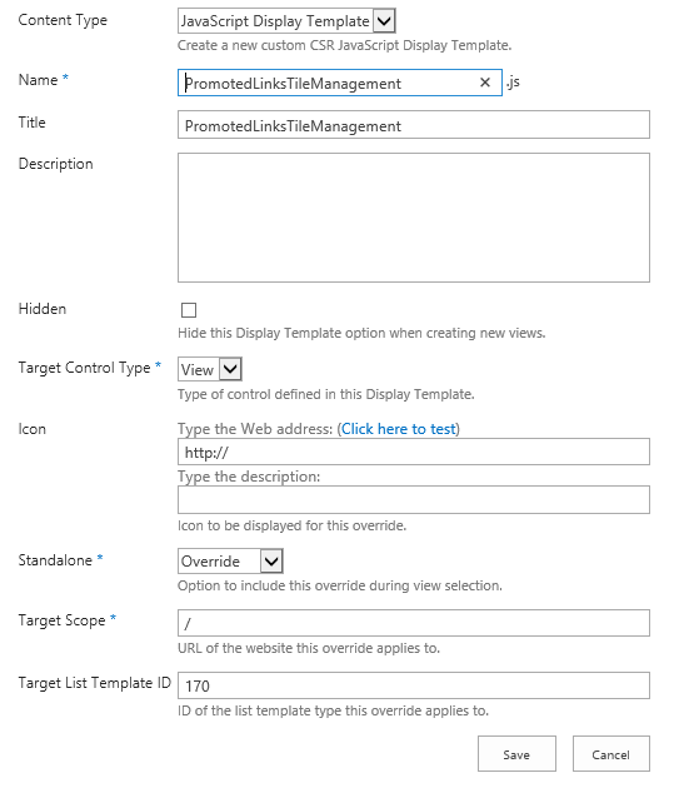 Content Type
JavaScript Display Template
Create a new custom CSR JavaScript Display Template.

Name *
PromotedLinksTileManagement ×
.js

Title
PromotedLinksTileManagement

Description

Hidden
Hide this Display Template option when creating new views.

Target Control Type *
View
Type of control defined in this Display Template.

Icon
Type the Web address: (Click here to test)
http://
Type the description:
Icon to be displayed for this override.

Standalone *
Override
Option to include this override during view selection.

Target Scope *
/
URL of the website this override applies to.

Target List Template ID
170
ID of the list template type this override applies to.

Save
Cancel